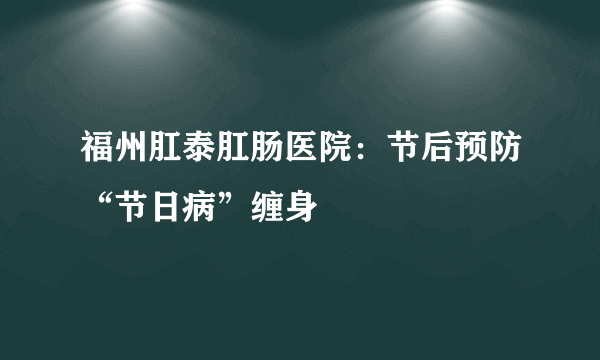 福州肛泰肛肠医院：节后预防“节日病”缠身